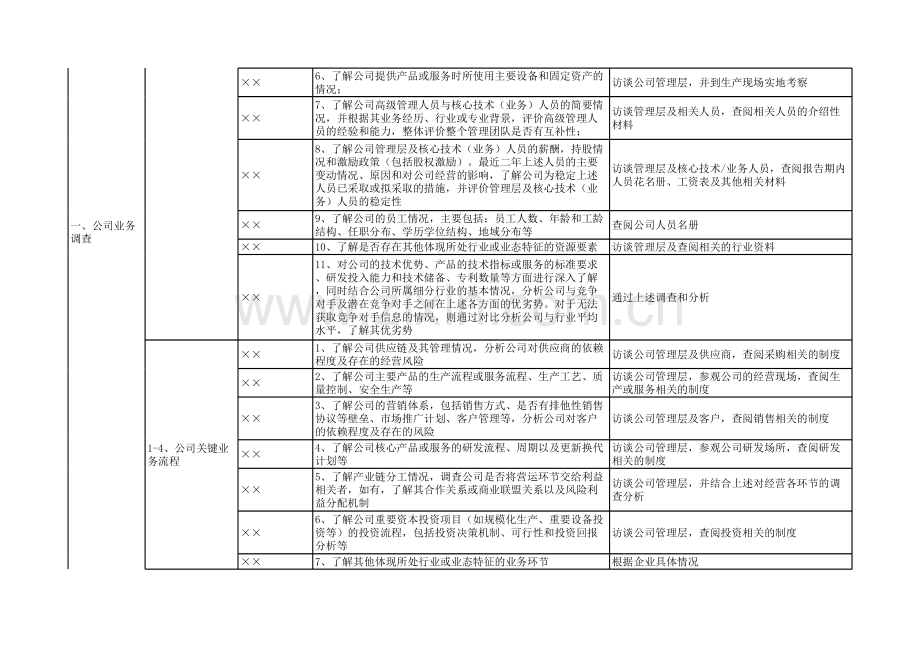 | 一、公司业务调查 |  | ×× | 6、了解公司提供产品或服务时所使用主要设备和固定资产的情况； | 访谈公司管理层，并到生产现场实地考察 |
|---|---|---|---|---|
|  |  | ×× | 7、了解公司高级管理人员与核心技术（业务）人员的简要情况，并根据其业务经历、行业或专业背景，评价高级管理人员的经验和能力，整体评价整个管理团队是否有互补性； | 访谈管理层及相关人员，查阅相关人员的介绍性材料 |
|  |  | ×× | 8、了解公司管理层及核心技术（业务）人员的薪酬，持股情况和激励政策（包括股权激励）。最近二年上述人员的主要变动情况、原因和对公司经营的影响，了解公司为稳定上述人员已采取或拟采取的措施，并评价管理层及核心技术（业务）人员的稳定性 | 访谈管理层及核心技术/业务人员，查阅报告期内人员花名册、工资表及其他相关材料 |
|  |  | ×× | 9、了解公司的员工情况，主要包括：员工人数、年龄和工龄结构、任职分布、学历学位结构、地域分布等 | 查阅公司人员名册 |
|  |  | ×× | 10、了解是否存在其他体现所处行业或业态特征的资源要素 | 访谈管理层及查阅相关的行业资料 |
|  |  | ×× | 11、对公司的技术优势、产品的技术指标或服务的标准要求、研发投入能力和技术储备、专利数量等方面进行深入了解，同时结合公司所属细分行业的基本情况，分析公司与竞争对手及潜在竞争对手之间在上述各方面的优劣势。对于无法获取竞争对手信息的情况，则通过对比分析公司与行业平均水平，了解其优劣势 | 通过上述调查和分析 |
|  | 1-4、公司关键业务流程 | ×× | 1、了解公司供应链及其管理情况，分析公司对供应商的依赖程度及存在的经营风险 | 访谈公司管理层及供应商，查阅采购相关的制度 |
|  |  | ×× | 2、了解公司主要产品的生产流程或服务流程、生产工艺、质量控制、安全生产等 | 访谈公司管理层，参观公司的经营现场，查阅生产或服务相关的制度 |
|  |  | ×× | 3、了解公司的营销体系，包括销售方式、是否有排他性销售协议等壁垒、市场推广计划、客户管理等，分析公司对客户的依赖程度及存在的风险 | 访谈公司管理层及客户，查阅销售相关的制度 |
|  |  | ×× | 4、了解公司核心产品或服务的研发流程、周期以及更新换代计划等 | 访谈公司管理层，参观公司研发场所，查阅研发相关的制度 |
|  |  | ×× | 5、了解产业链分工情况，调查公司是否将营运环节交给利益相关者，如有，了解其合作关系或商业联盟关系以及风险利益分配机制 | 访谈公司管理层，并结合上述对经营各环节的调查分析 |
|  |  | ×× | 6、了解公司重要资本投资项目（如规模化生产、重要设备投资等）的投资流程，包括投资决策机制、可行性和投资回报分析等 | 访谈公司管理层，查阅投资相关的制度 |
|  |  | ×× | 7、了解其他体现所处行业或业态特征的业务环节 | 根据企业具体情况 |